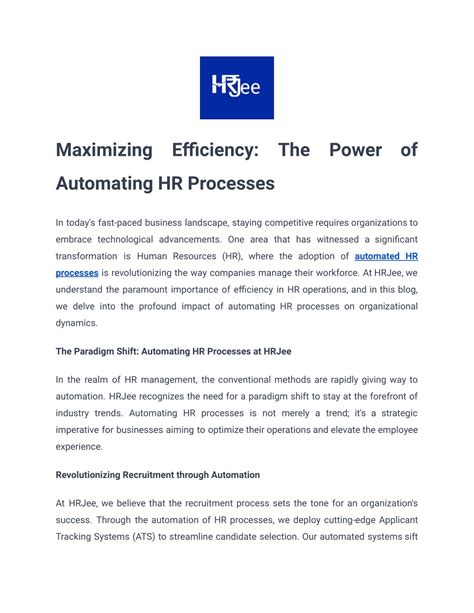 HRJee

Maximizing Efficiency: The Power of Automating HR Processes

In today's fast-paced business landscape, staying competitive requires organizations to embrace technological advancements. One area that has witnessed a significant transformation is Human Resources (HR), where the adoption of automated HR processes is revolutionizing the way companies manage their workforce. At HRJee, we understand the paramount importance of efficiency in HR operations, and in this blog, we delve into the profound impact of automating HR processes on organizational dynamics.

The Paradigm Shift: Automating HR Processes at HRJee

In the realm of HR management, the conventional methods are rapidly giving way to automation. HRJee recognizes the need for a paradigm shift to stay at the forefront of industry trends. Automating HR processes is not merely a trend; it's a strategic imperative for businesses aiming to optimize their operations and elevate the employee experience.

Revolutionizing Recruitment through Automation

At HRJee, we believe that the recruitment process sets the tone for an organization's success. Through the automation of HR processes, we deploy cutting-edge Applicant Tracking Systems (ATS) to streamline candidate selection. Our automated systems sift